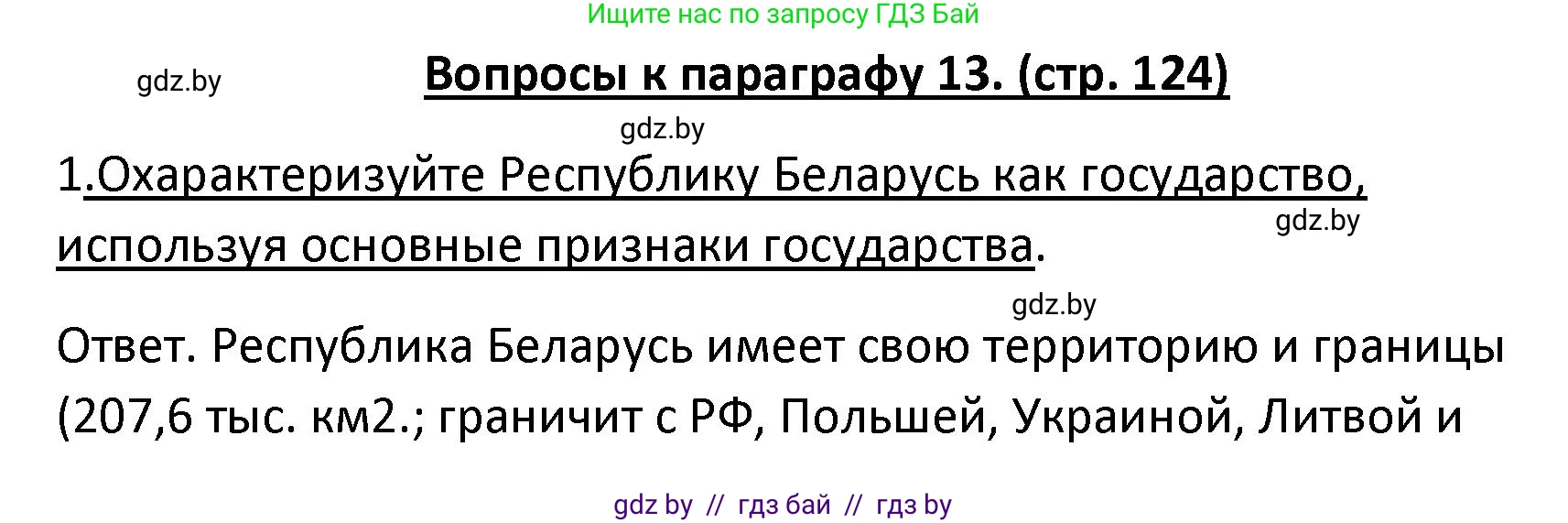 Ищите нас по запросу ГДЗ Бай

gdz.by

Вопросы к параграфу 13. (стр. 124)

gdz.by

1.Охарактеризуйте Республику Беларусь как государство, используя основные признаки государства.

gdz.by

gdz.by

Ответ. Республика Беларусь имеет свою территорию и границы (207,6 тыс. км2.; граничит с РФ, Польшей, Украиной, Литвой и

gdz by // гдз бай // гдз by